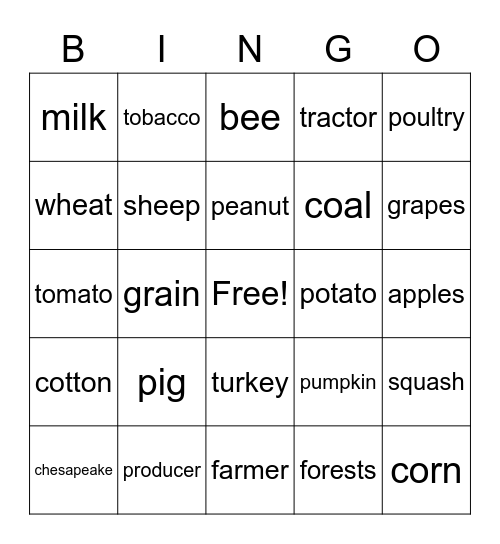 | B | I | N | G | O |
|---|---|---|---|---|
| milk | tobacco | bee | tractor | poultry |
| wheat | sheep | peanut | coal | grapes |
| tomato | grain | Free! | potato | apples |
| cotton | pig | turkey | pumpkin | squash |
| chesapeake | producer | farmer | forests | corn |